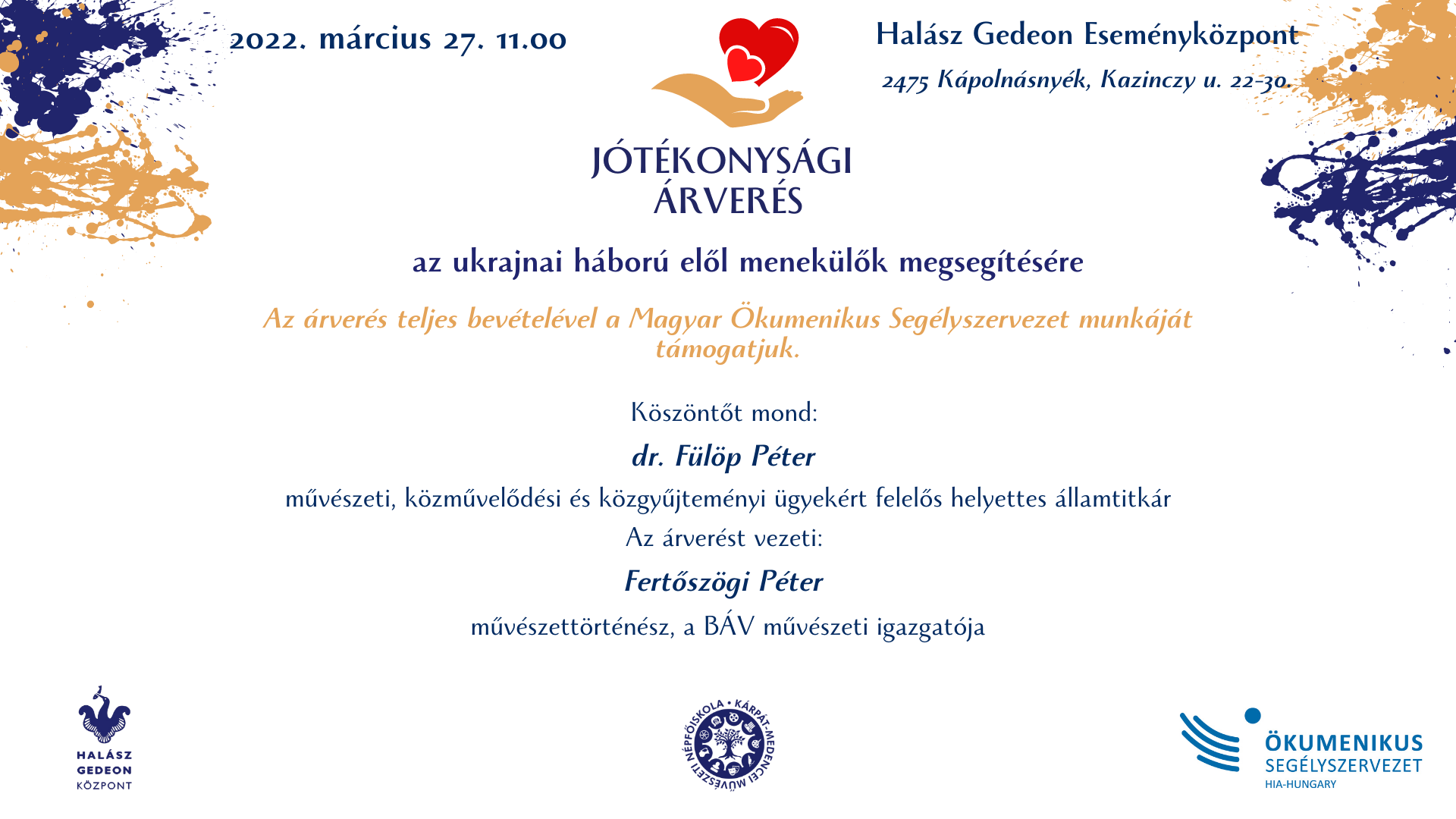 2022. március 27. 11.00

Halász Gedeon Eseményközpont

2475 Kápolnásnyék, Kazinczy u. 22-30.

JÓTÉKONYSÁGI ÁRVERÉS

az ukrajnai háború elől menekülők megsegítésére

Az árverés teljes bevételével a Magyar Ökumenikus Segélyszervezet munkáját támogatjuk.

Köszöntőt mond:

dr. Fülöp Péter

művészeti, közművelődési és közgyűjteményi ügyekért felelős helyettes államtitkár

Az árverést vezeti:

Fertőszögi Péter

művészettörténész, a BÁV művészeti igazgatója

HALÁSZ GEDEON KÖZPONT

KÁRPÁT-MEDENCEI MŰVÉSZETI NÉPFŐISKOLA

ÖKUMENIKUS SEGÉLYSZERVEZET HIA-HUNGARY